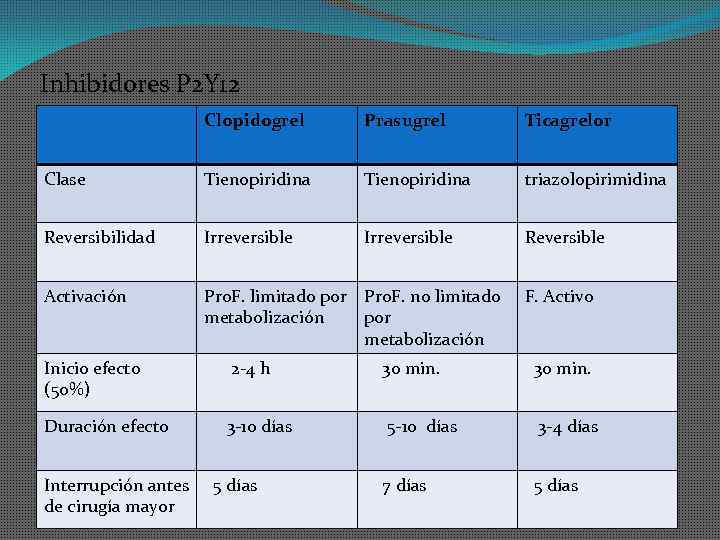 Inhibidores P2Y12

| | Clopidogrel | Prasugrel | Ticagrelor |
|---|---|---|---|
| Clase | Tienopiridina | Tienopiridina | triazolopirimidina |
| Reversibilidad | Irreversible | Irreversible | Reversible |
| Activación | ProF. limitado por metabolización | ProF. no limitado por metabolización | F. Activo |
| Inicio efecto (50%) | 2-4 h | 30 min. | 30 min. |
| Duración efecto | 3-10 días | 5-10 días | 3-4 días |
| Interrupción antes de cirugía mayor | 5 días | 7 días | 5 días |